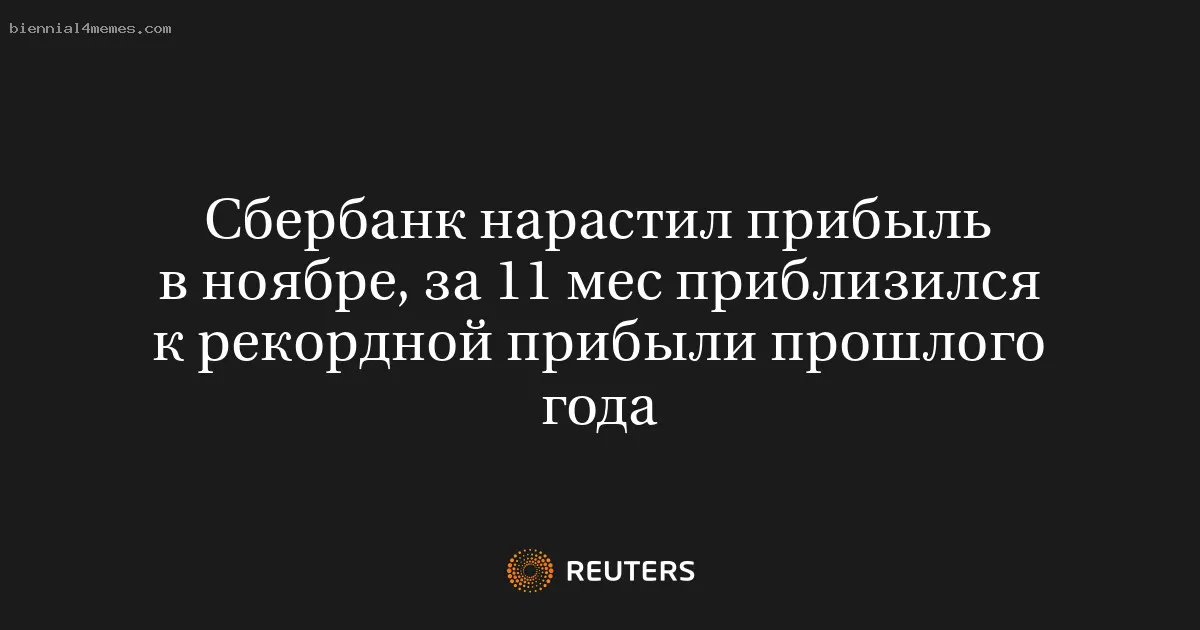 biennial4memes.com

Сбербанк нарастил прибыль в ноябре, за 11 мес приблизился к рекордной прибыли прошлого года

REUTERS